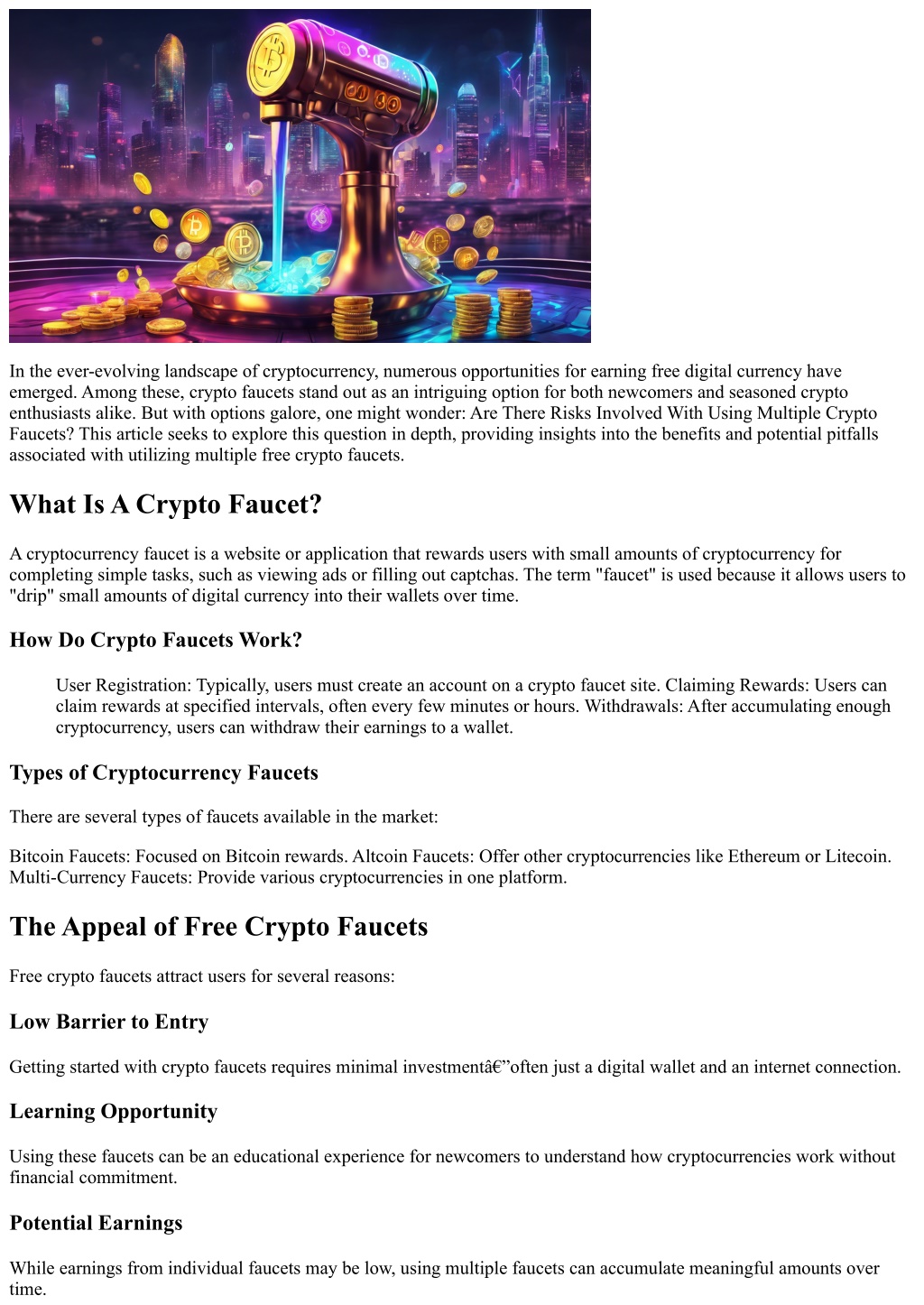 In the ever-evolving landscape of cryptocurrency, numerous opportunities for earning free digital currency have emerged. Among these, crypto faucets stand out as an intriguing option for both newcomers and seasoned crypto enthusiasts alike. But with options galore, one might wonder: Are There Risks Involved With Using Multiple Crypto Faucets? This article seeks to explore this question in depth, providing insights into the benefits and potential pitfalls associated with utilizing multiple free crypto faucets.

What Is A Crypto Faucet?

A cryptocurrency faucet is a website or application that rewards users with small amounts of cryptocurrency for completing simple tasks, such as viewing ads or filling out captchas. The term "faucet" is used because it allows users to "drip" small amounts of digital currency into their wallets over time.

How Do Crypto Faucets Work?

User Registration: Typically, users must create an account on a crypto faucet site. Claiming Rewards: Users can claim rewards at specified intervals, often every few minutes or hours. Withdrawals: After accumulating enough cryptocurrency, users can withdraw their earnings to a wallet.

Types of Cryptocurrency Faucets

There are several types of faucets available in the market:

Bitcoin Faucets: Focused on Bitcoin rewards. Altcoin Faucets: Offer other cryptocurrencies like Ethereum or Litecoin. Multi-Currency Faucets: Provide various cryptocurrencies in one platform.

The Appeal of Free Crypto Faucets

Free crypto faucets attract users for several reasons:

Low Barrier to Entry

Getting started with crypto faucets requires minimal investmentâ€”often just a digital wallet and an internet connection.

Learning Opportunity

Using these faucets can be an educational experience for newcomers to understand how cryptocurrencies work without financial commitment.

Potential Earnings

While earnings from individual faucets may be low, using multiple faucets can accumulate meaningful amounts over time.